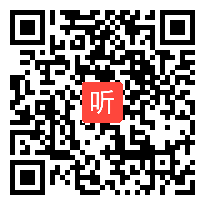 听